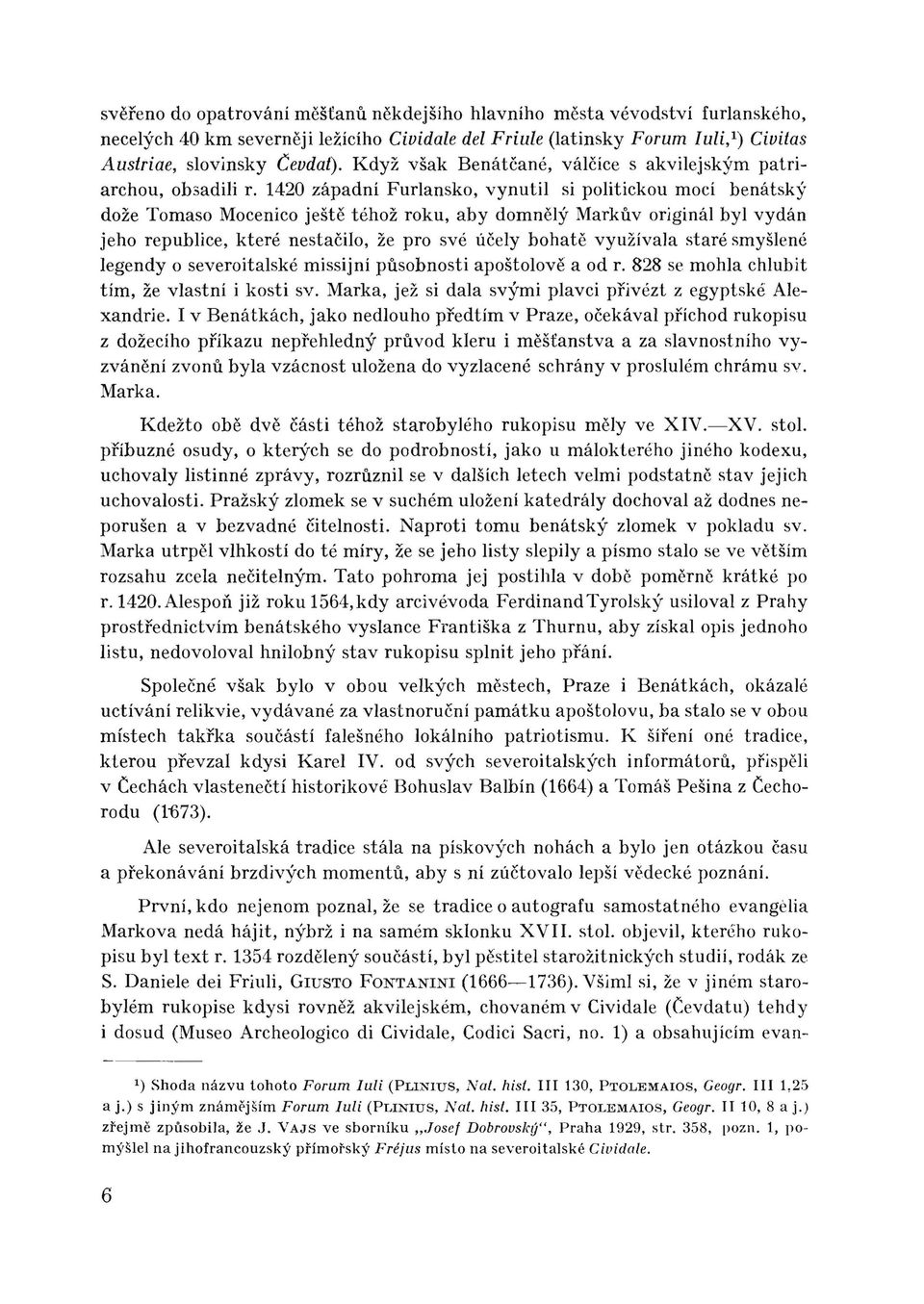 svěřeno do opatrování měšťanů někdejšího hlavního města vévodství furlanského, necelých 40 km severněji ležícího Cividale del Friule (latinsky Forum Iuli,¹) Civitas Austriae, slovinsky Čevdat). Když však Benátčané, válčíce s akvilejským patriarchou, obsadili r. 1420 západní Furlansko, vynutil si politickou mocí benátský dože Tomaso Mocenico ještě téhož roku, aby domnělý Markův originál byl vydán jeho republice, které nestačilo, že pro své účely bohatě využívala staré smyšlené legendy o severoitalské missijní působnosti apoštolově a od r. 828 se mohla chlubit tím, že vlastní i kosti sv. Marka, jež si dala svými plavci přivézt z egyptské Alexandrie. I v Benátkách, jako nedlouho předtím v Praze, očekával příchod rukopisu z dožecího příkazu nepřehledný průvod kleru i měšťanstva a za slavnostního vyzvánění zvonů byla vzácnost uložena do vyzlacené schrány v proslulém chrámu sv. Marka.

Kdežto obě dvě části téhož starobylého rukopisu měly ve XIV.—XV. stol. příbuzné osudy, o kterých se do podrobností, jako u málokterého jiného kodexu, uchovaly listinné zprávy, rozrůznil se v dalších letech velmi podstatně stav jejich uchovalosti. Pražský zlomek se v suchém uložení katedrály dochoval až dodnes neporušen a v bezvadné čitelnosti. Naproti tomu benátský zlomek v pokladu sv. Marka utrpěl vlhkostí do té míry, že se jeho listy slepily a písmo stalo se ve větším rozsahu zcela nečitelným. Tato pohroma jej postihla v době poměrně krátké po r. 1420. Alespoň již roku 1564, kdy arcivévoda Ferdinand Tyrolský usiloval z Prahy prostřednictvím benátského vyslance Františka z Thurnu, aby získal opis jednoho listu, nedovoloval hnilobný stav rukopisu splnit jeho přání.

Společné však bylo v obou velkých městech, Praze i Benátkách, okázalé uctívání relikvie, vydávané za vlastnoruční památku apoštolovu, ba stalo se v obou místech takřka součástí falešného lokálního patriotismu. K šíření oné tradice, kterou převzal kdysi Karel IV. od svých severoitalských informátorů, přispěli v Čechách vlastenečtí historikové Bohuslav Balbín (1664) a Tomáš Pešina z Čechorodu (1673).

Ale severoitalská tradice stála na pískových nohách a bylo jen otázkou času a překonávání brzdivých momentů, aby s ní zúčtovalo lepší vědecké poznání.

První, kdo nejenom poznal, že se tradice o autografu samostatného evangelia Markova nedá hájit, nýbrž i na samém sklonku XVII. stol. objevil, kterého rukopisu byl text r. 1354 rozdělený součástí, byl pěstitel starožitnických studií, rodák ze S. Daniele dei Friuli, GIUSTO FONTANINI (1666—1736). Všiml si, že v jiném starobylém rukopise kdysi rovněž akvilejském, chovaném v Cividale (Čevdatu) tehdy i dosud (Museo Archeologico di Cividale, Codici Sacri, no. 1) a obsahujícím evan-

¹) Shoda názvu tohoto Forum Iuli (PLINIUS, Nat. hist. III 130, PTOLEMAIOS, Geogr. III 1,25 a j.) s jiným známějším Forum Iuli (PLINIUS, Nat. hist. III 35, PTOLEMAIOS, Geogr. II 10, 8 a j.) zřejmě způsobila, že J. VAJS ve sborníku „Josef Dobrovský“, Praha 1929, str. 358, pozn. 1, pomýšlel na jihofrancouzský přímořský Fréjus místo na severoitalské Cividale.

6